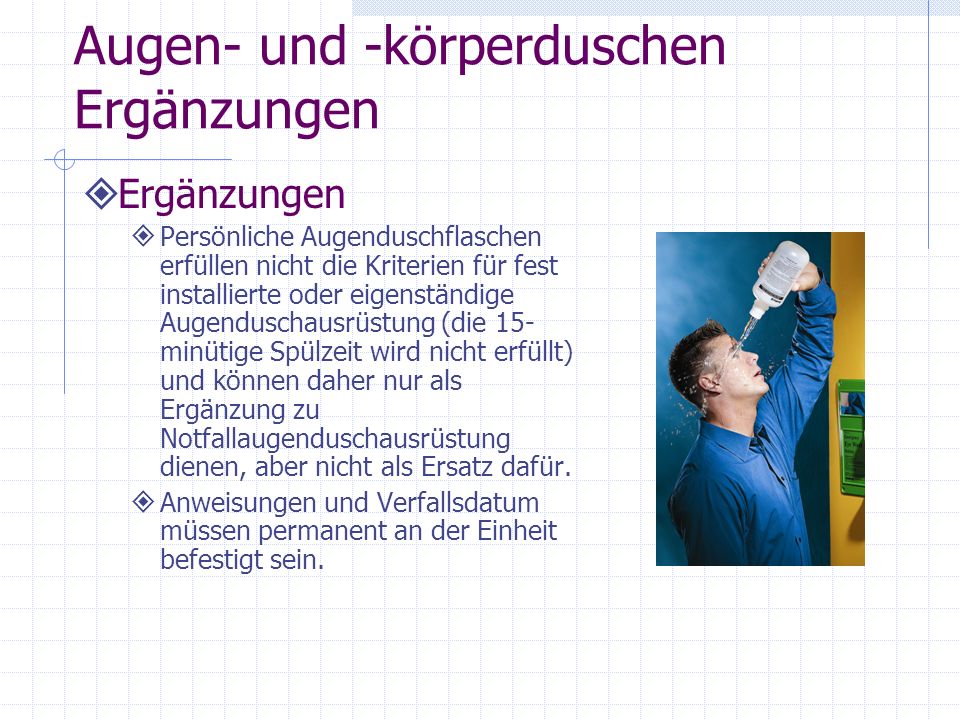 Augen- und -körperduschen Ergänzungen

Ergänzungen

Persönliche Augenduschflaschen erfüllen nicht die Kriterien für fest installierte oder eigenständige Augenduschausrüstung (die 15-minütige Spülzeit wird nicht erfüllt) und können daher nur als Ergänzung zu Notfallaugenduschausrüstung dienen, aber nicht als Ersatz dafür.

Anweisungen und Verfallsdatum müssen permanent an der Einheit befestigt sein.